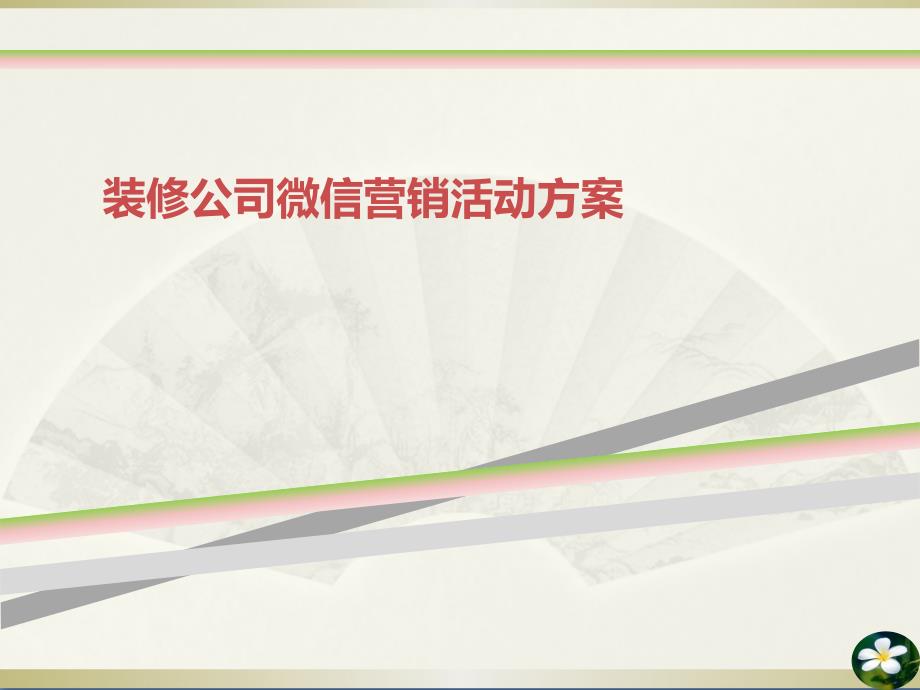 装修公司微信营销活动方案